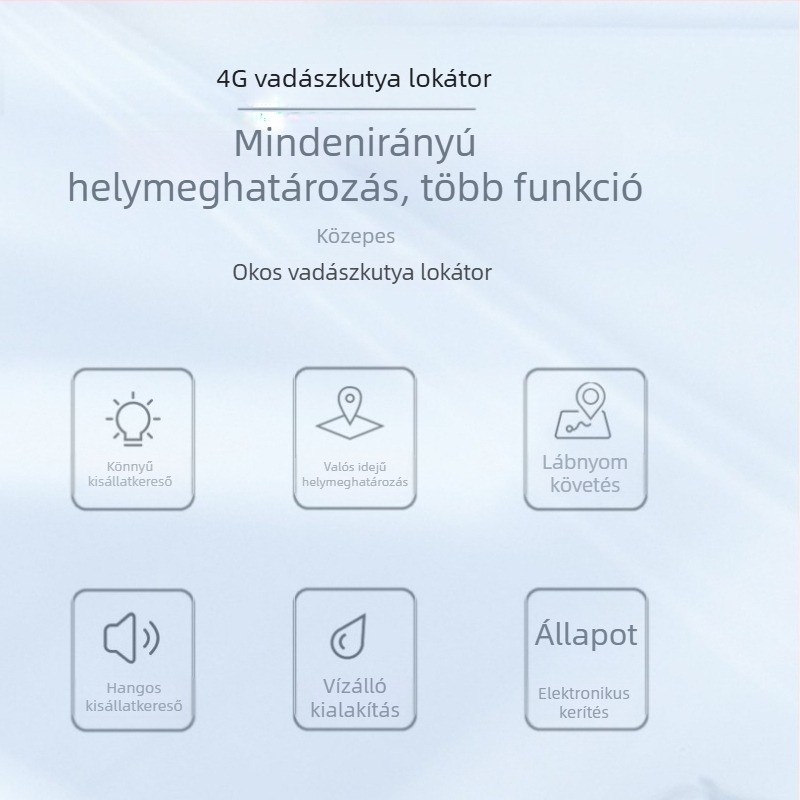 4G vadászkutya lokátor

Mindenirányú helymeghatározás, több funkció

Közepes

Okos vadászkutya lokátor

Könnyű kisállatkereső

Valós idejű helymeghatározás

Lábnyom követés

Hangos kisállatkereső

Vízálló kialakítás

Állapot

Elektronikus kerítés